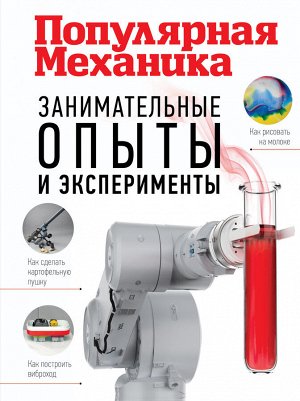 Популярная Механика

ЗАНИМАТЕЛЬНЫЕ ОПЫТЫ И ЭКСПЕРИМЕНТЫ

Как рисовать на молоке

Как сделать картофельную пушку

Как построить виброход